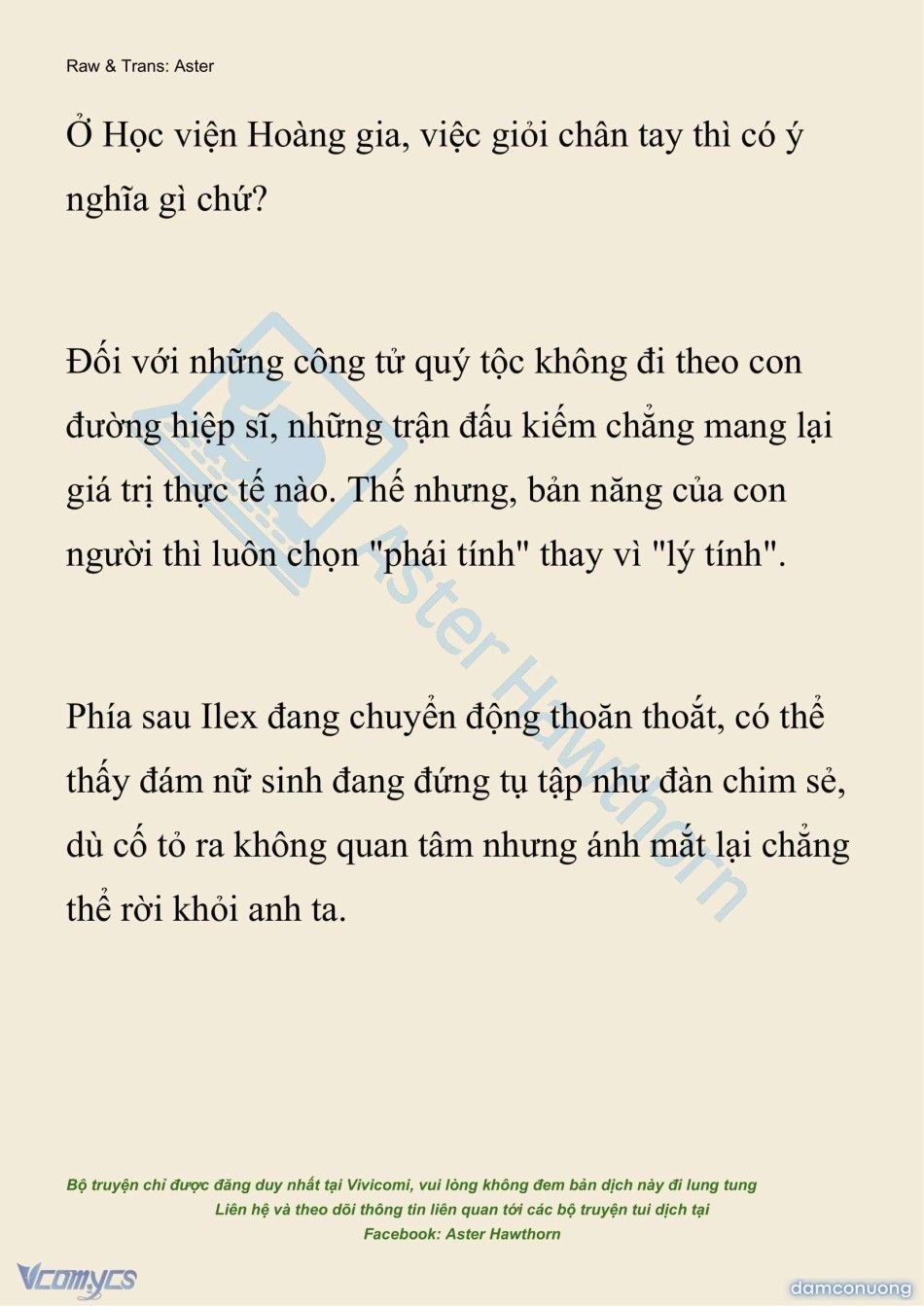 Raw & Trans: Aster

Ở Học viện Hoàng gia, việc giỏi chân tay thì có ý nghĩa gì chứ?

Đối với những công tử quý tộc không đi theo con đường hiệp sĩ, những trận đấu kiếm chẳng mang lại giá trị thực tế nào. Thế nhưng, bản năng của con người thì luôn chọn "phái tính" thay vì "lý tính".

Phía sau Ilex đang chuyển động thoăn thoắt, có thể thấy đám nữ sinh đang đứng tụ tập như đàn chim sẻ, dù cố tỏ ra không quan tâm nhưng ánh mắt lại chẳng thể rời khỏi anh ta.

Aster Hawthorn

Bộ truyện chỉ được đăng duy nhất tại Vivicomi, vui lòng không đem bản dịch này đi lung tung
Liên hệ và theo dõi thông tin liên quan tới các bộ truyện tui dịch tại
Facebook: Aster Hawthorn

Vcomycs

damconuong